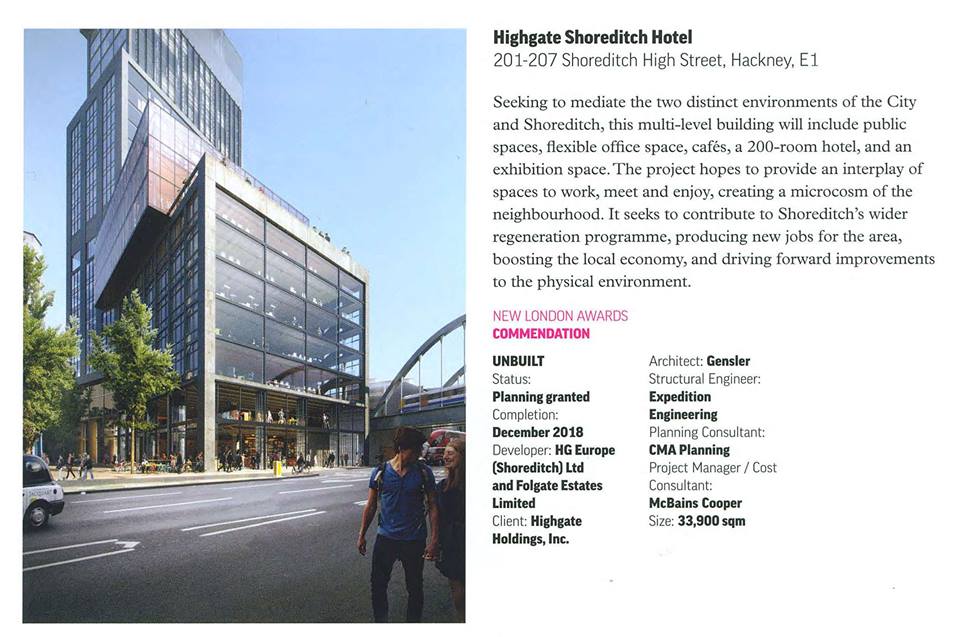 Highgate Shoreditch Hotel
201-207 Shoreditch High Street, Hackney, E1

Seeking to mediate the two distinct environments of the City and Shoreditch, this multi-level building will include public spaces, flexible office space, cafés, a 200-room hotel, and an exhibition space. The project hopes to provide an interplay of spaces to work, meet and enjoy, creating a microcosm of the neighbourhood. It seeks to contribute to Shoreditch's wider regeneration programme, producing new jobs for the area, boosting the local economy, and driving forward improvements to the physical environment.

NEW LONDON AWARDS
COMMENDATION

UNBUILT
Status:
Planning granted
Completion:
December 2018
Developer: HG Europe (Shoreditch) Ltd and Folgate Estates Limited
Client: Highgate Holdings, Inc.

Architect: Gensler
Structural Engineer:
Expedition Engineering
Planning Consultant:
CMA Planning
Project Manager / Cost Consultant:
McBains Cooper
Size: 33,900 sqm